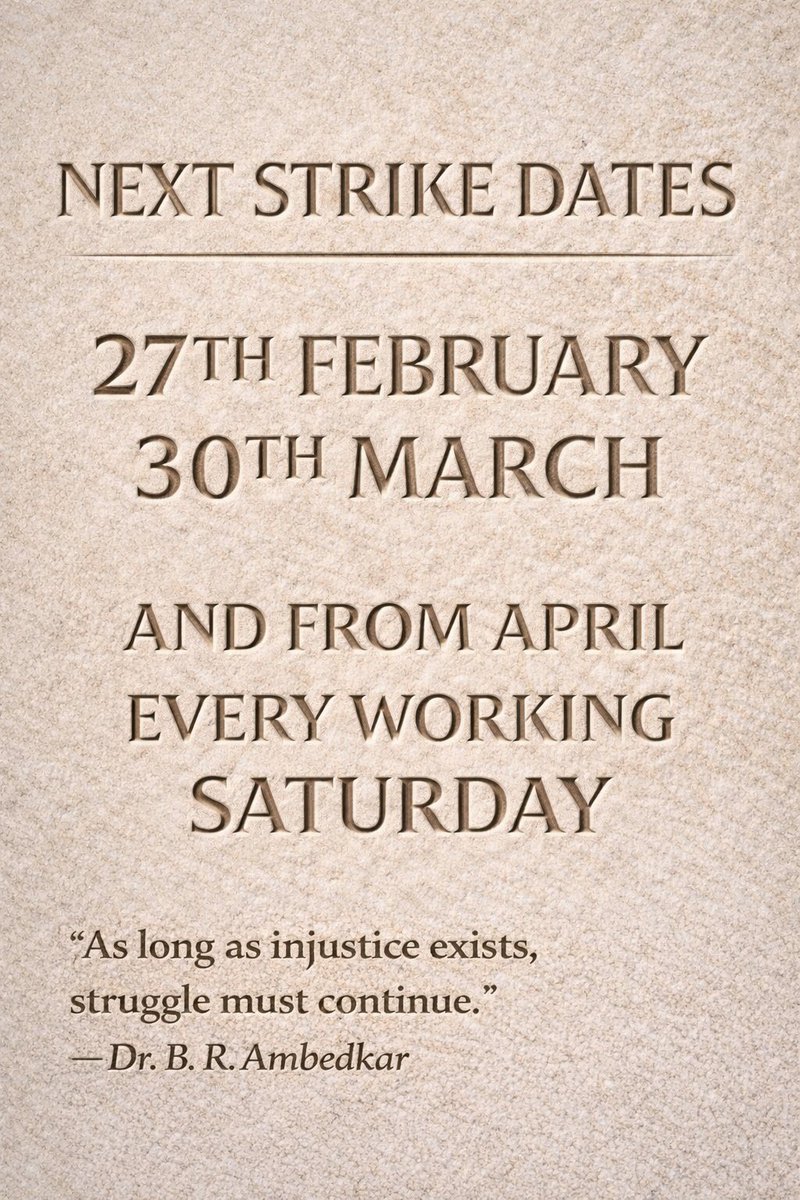 NEXT STRIKE DATES

27TH FEBRUARY
30TH MARCH

AND FROM APRIL
EVERY WORKING
SATURDAY

“As long as injustice exists, struggle must continue.”
—Dr. B. R. Ambedkar